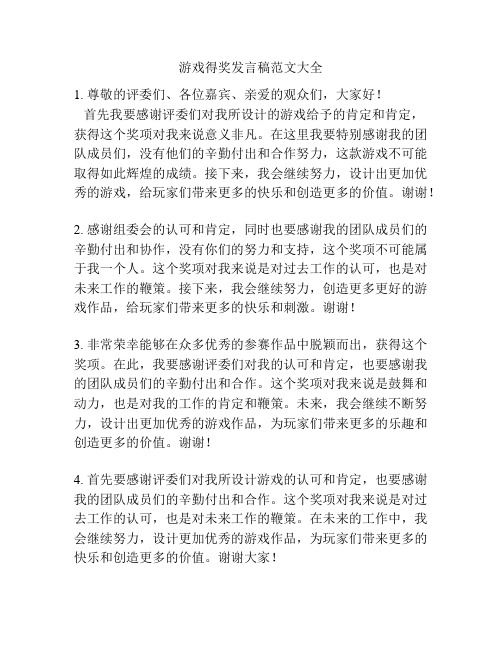 游戏得奖发言稿范文大全

1. 尊敬的评委们、各位嘉宾、亲爱的观众们，大家好！
首先我要感谢评委们对我所设计的游戏给予的肯定和肯定，获得这个奖项对我来说意义非凡。在这里我要特别感谢我的团队成员们，没有他们的辛勤付出和合作努力，这款游戏不可能取得如此辉煌的成绩。接下来，我会继续努力，设计出更加优秀的游戏，给玩家们带来更多的快乐和创造更多的价值。谢谢！

2. 感谢组委会的认可和肯定，同时也要感谢我的团队成员们的辛勤付出和协作，没有你们的努力和支持，这个奖项不可能属于我一个人。这个奖项对我来说是对过去工作的认可，也是对未来工作的鞭策。接下来，我会继续努力，创造更多更好的游戏作品，给玩家们带来更多的快乐和刺激。谢谢！

3. 非常荣幸能够在众多优秀的参赛作品中脱颖而出，获得这个奖项。在此，我要感谢评委们对我的认可和肯定，也要感谢我的团队成员们的辛勤付出和合作。这个奖项对我来说是鼓舞和动力，也是对我的工作的肯定和鞭策。未来，我会继续不断努力，设计出更加优秀的游戏作品，为玩家们带来更多的乐趣和创造更多的价值。谢谢！

4. 首先要感谢评委们对我所设计游戏的认可和肯定，也要感谢我的团队成员们的辛勤付出和合作。这个奖项对我来说是对过去工作的认可，也是对未来工作的鞭策。在未来的工作中，我会继续努力，设计更加优秀的游戏作品，为玩家们带来更多的快乐和创造更多的价值。谢谢大家！